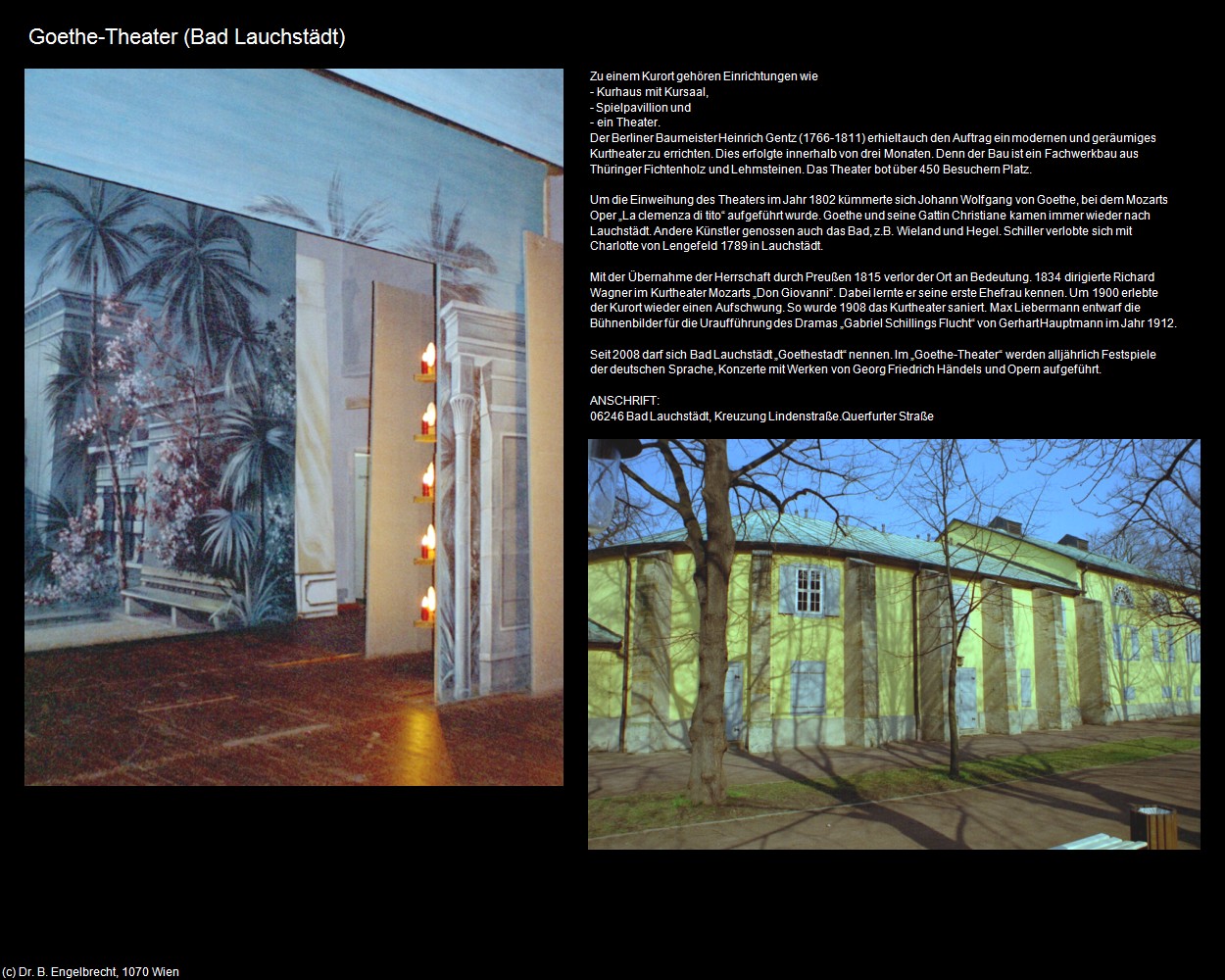 Goethe-Theater (Bad Lauchstädt)

Zu einem Kurort gehören Einrichtungen wie
- Kurhaus mit Kursaal,
- Spielpavillion und
- ein Theater.
Der Berliner Baumeister Heinrich Gentz (1766-1811) erhielt auch den Auftrag ein modernen und geräumiges Kurtheater zu errichten. Dies erfolgte innerhalb von drei Monaten. Denn der Bau ist ein Fachwerkbau aus Thüringer Fichtenholz und Lehmsteinen. Das Theater bot über 450 Besuchern Platz.

Um die Einweihung des Theaters im Jahr 1802 kümmerte sich Johann Wolfgang von Goethe, bei dem Mozarts Oper „La clemenza di tito“ aufgeführt wurde. Goethe und seine Gattin Christiane kamen immer wieder nach Lauchstädt. Andere Künstler genossen auch das Bad, z.B. Wieland und Hegel. Schiller verlobte sich mit Charlotte von Lengefeld 1789 in Lauchstädt.

Mit der Übernahme der Herrschaft durch Preußen 1815 verlor der Ort an Bedeutung. 1834 dirigierte Richard Wagner im Kurtheater Mozarts „Don Giovanni“. Dabei lernte er seine erste Ehefrau kennen. Um 1900 erlebte der Kurort wieder einen Aufschwung. So wurde 1908 das Kurtheater saniert. Max Liebermann entwarf die Bühnenbilder für die Uraufführung des Dramas „Gabriel Schillings Flucht“ von Gerhart Hauptmann im Jahr 1912.

Seit 2008 darf sich Bad Lauchstädt „Goethestadt“ nennen. Im „Goethe-Theater“ werden alljährlich Festspiele der deutschen Sprache, Konzerte mit Werken von Georg Friedrich Händels und Opern aufgeführt.

ANSCHRIFT:
06246 Bad Lauchstädt, Kreuzung Lindenstraße.Querfurter Straße

(c) Dr. B. Engelbrecht, 1070 Wien